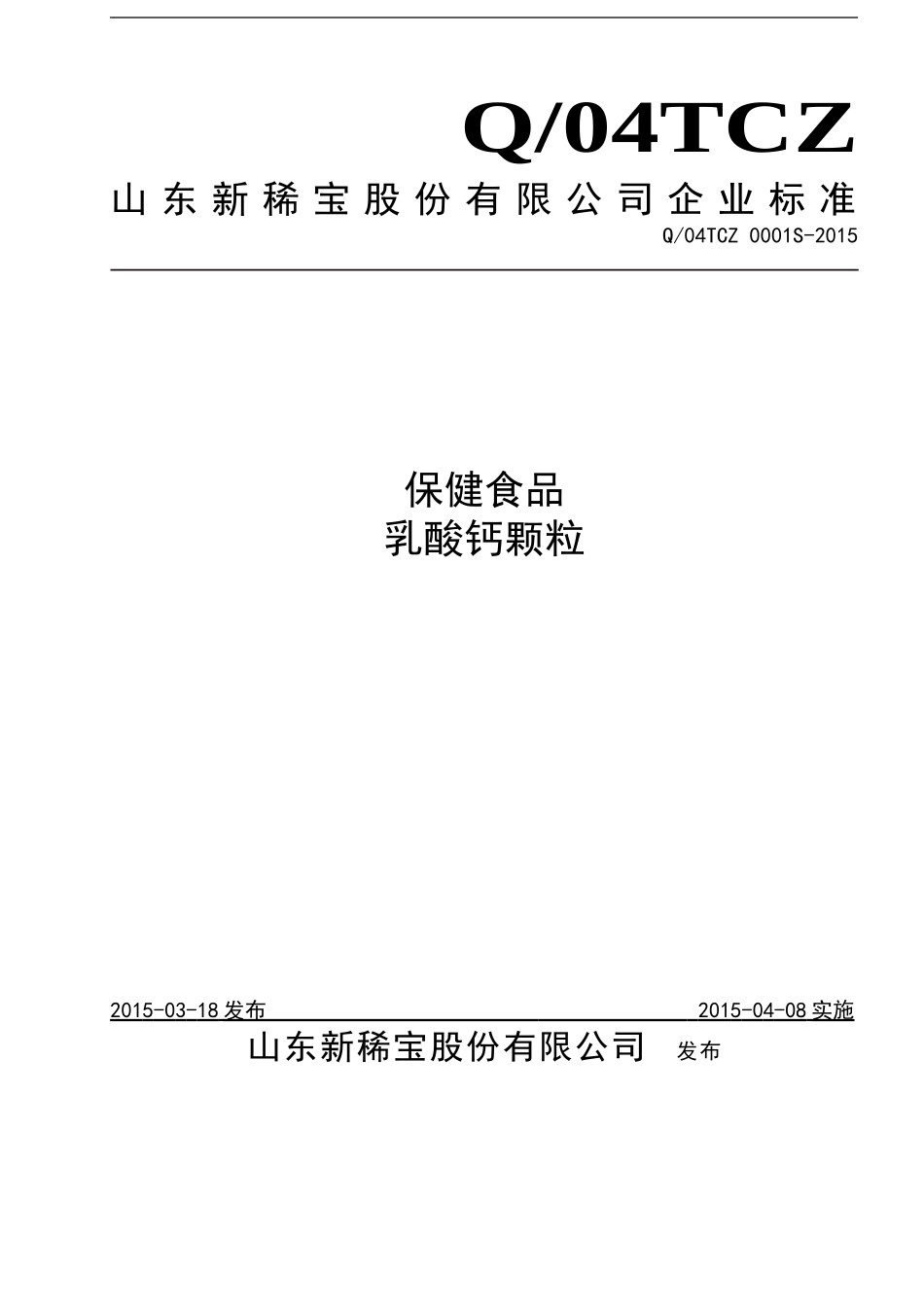 Q/04TCZ

山东新稀宝股份有限公司企业标准

Q/04TCZ 0001S-2015

保健食品

乳酸钙颗粒

2015-03-18 发布

2015-04-08 实施

山东新稀宝股份有限公司 发布